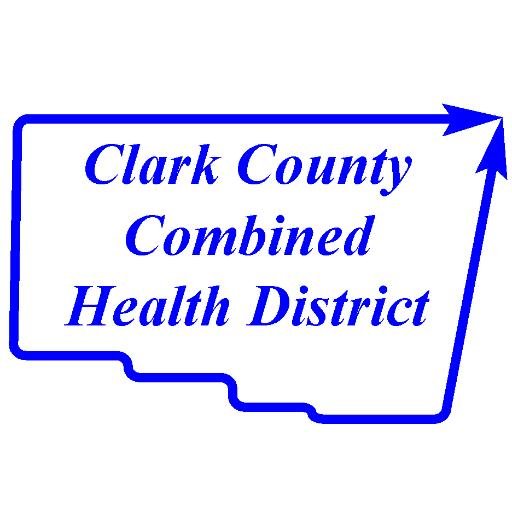 Clark County
Combined
Health District